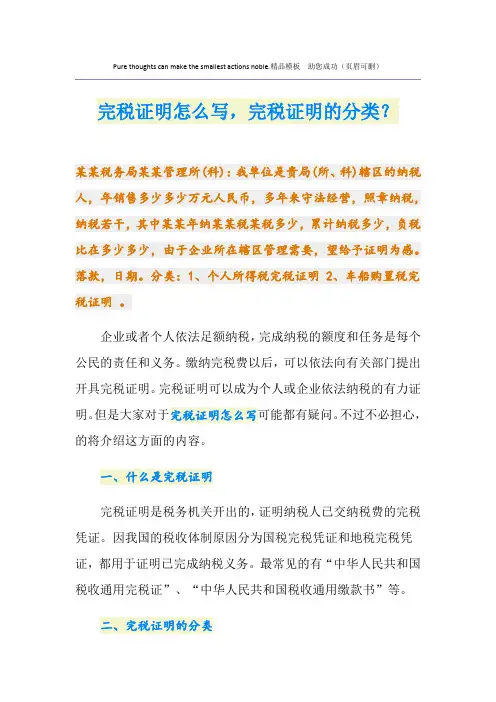 Pure thoughts can make the smallest actions noble.精品模板 助您成功（页眉可删）

完税证明怎么写，完税证明的分类？

某某税务局某某管理所(科)：我单位是贵局(所、科)辖区的纳税人，年销售多少多少万元人民币，多年来守法经营，照章纳税，纳税若干，其中某某年纳某某税某税多少，累计纳税多少，负税比在多少多少，由于企业所在辖区管理需要，望给予证明为感。落款，日期。分类：1、个人所得税完税证明 2、车船购置税完税证明 。

企业或者个人依法足额纳税，完成纳税的额度和任务是每个公民的责任和义务。缴纳完税费以后，可以依法向有关部门提出开具完税证明。完税证明可以成为个人或企业依法纳税的有力证明。但是大家对于完税证明怎么写可能都有疑问。不过不必担心，的将介绍这方面的内容。

一、什么是完税证明

完税证明是税务机关开出的，证明纳税人已交纳税费的完税凭证。因我国的税收体制原因分为国税完税凭证和地税完税凭证，都用于证明已完成纳税义务。最常见的有“中华人民共和国税收通用完税证”、“中华人民共和国税收通用缴款书”等。

二、完税证明的分类